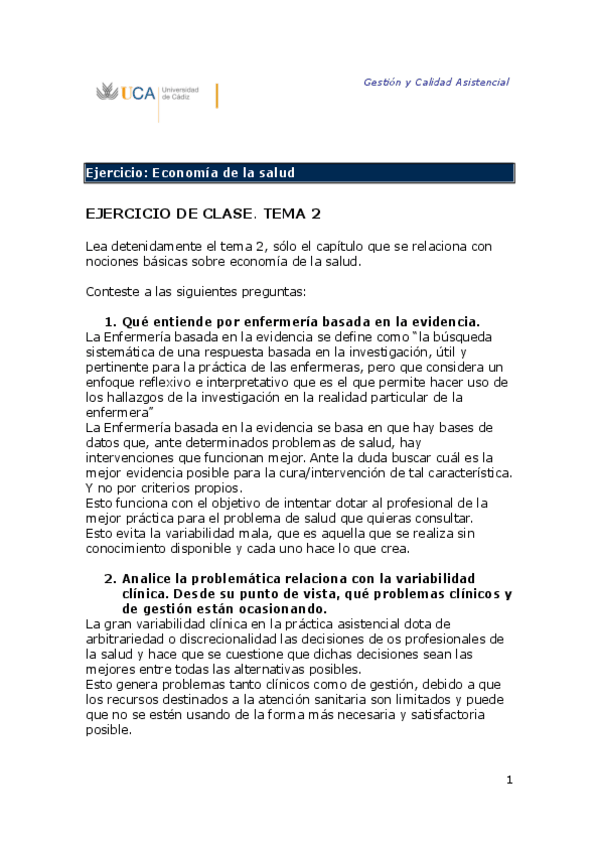 UCA Universidad de Cádiz

Gestión y Calidad Asistencial

Ejercicio: Economía de la salud

EJERCICIO DE CLASE. TEMA 2

Lea detenidamente el tema 2, sólo el capítulo que se relaciona con nociones básicas sobre economía de la salud.

Conteste a las siguientes preguntas:

1. Qué entiende por enfermería basada en la evidencia.

La Enfermería basada en la evidencia se define como "la búsqueda sistemática de una respuesta basada en la investigación, útil y pertinente para la práctica de las enfermeras, pero que considera un enfoque reflexivo e interpretativo que es el que permite hacer uso de los hallazgos de la investigación en la realidad particular de la enfermera"
La Enfermería basada en la evidencia se basa en que hay bases de datos que, ante determinados problemas de salud, hay intervenciones que funcionan mejor. Ante la duda buscar cuál es la mejor evidencia posible para la cura/intervención de tal característica. Y no por criterios propios.
Esto funciona con el objetivo de intentar dotar al profesional de la mejor práctica para el problema de salud que quieras consultar.
Esto evita la variabilidad mala, que es aquella que se realiza sin conocimiento disponible y cada uno hace lo que crea.

2. Analice la problemática relaciona con la variabilidad clínica. Desde su punto de vista, qué problemas clínicos y de gestión están ocasionando.

La gran variabilidad clínica en la práctica asistencial dota de arbitrariedad o discrecionalidad las decisiones de os profesionales de la salud y hace que se cuestione que dichas decisiones sean las mejores entre todas las alternativas posibles.
Esto genera problemas tanto clínicos como de gestión, debido a que los recursos destinados a la atención sanitaria son limitados y puede que no se estén usando de la forma más necesaria y satisfactoria posible.

1